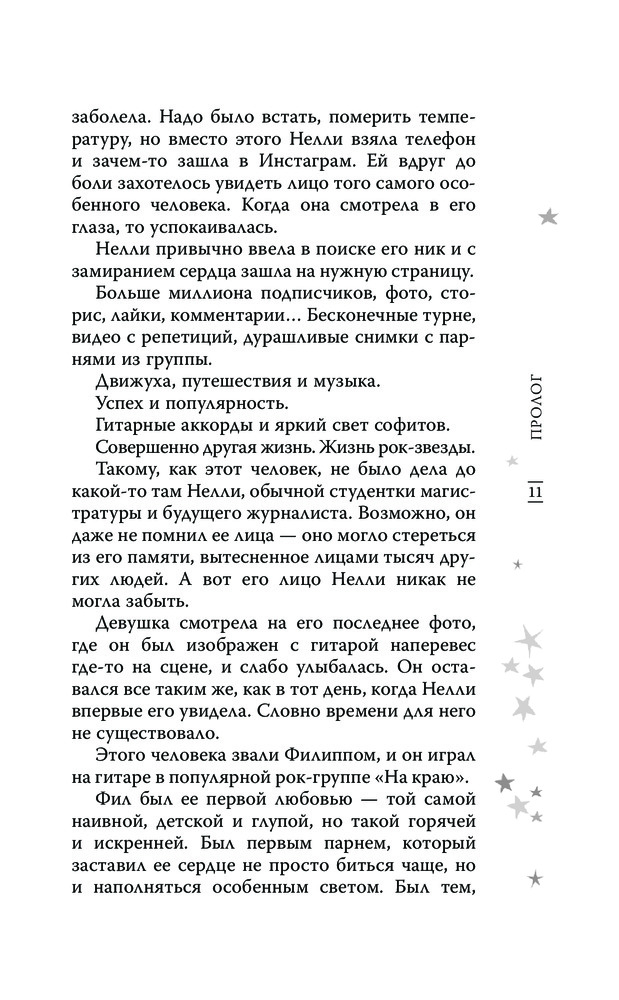 заболела. Надо было встать, померить температуру, но вместо этого Нелли взяла телефон и зачем-то зашла в Инстаграм. Ей вдруг до боли захотелось увидеть лицо того самого особенного человека. Когда она смотрела в его глаза, то успокаивалась.

Нелли привычно ввела в поиске его ник и с замиранием сердца зашла на нужную страницу.

Больше миллиона подписчиков, фото, сторис, лайки, комментарии… Бесконечные турне, видео с репетиций, дурашливые снимки с парнями из группы.

Движуха, путешествия и музыка.

Успех и популярность.

Гитарные аккорды и яркий свет софитов.

Совершенно другая жизнь. Жизнь рок-звезды.

Такому, как этот человек, не было дела до какой-то там Нелли, обычной студентки магистратуры и будущего журналиста. Возможно, он даже не помнил ее лица — оно могло стереться из его памяти, вытесненное лицами тысяч других людей. А вот его лицо Нелли никак не могла забыть.

Девушка смотрела на его последнее фото, где он был изображен с гитарой наперевес где-то на сцене, и слабо улыбалась. Он оставался все таким же, как в тот день, когда Нелли впервые его увидела. Словно времени для него не существовало.

Этого человека звали Филиппом, и он играл на гитаре в популярной рок-группе «На краю».

Фил был ее первой любовью — той самой наивной, детской и глупой, но такой горячей и искренней. Был первым парнем, который заставил ее сердце не просто биться чаще, но и наполняться особенным светом. Был тем,

ПРОЛОГ

11